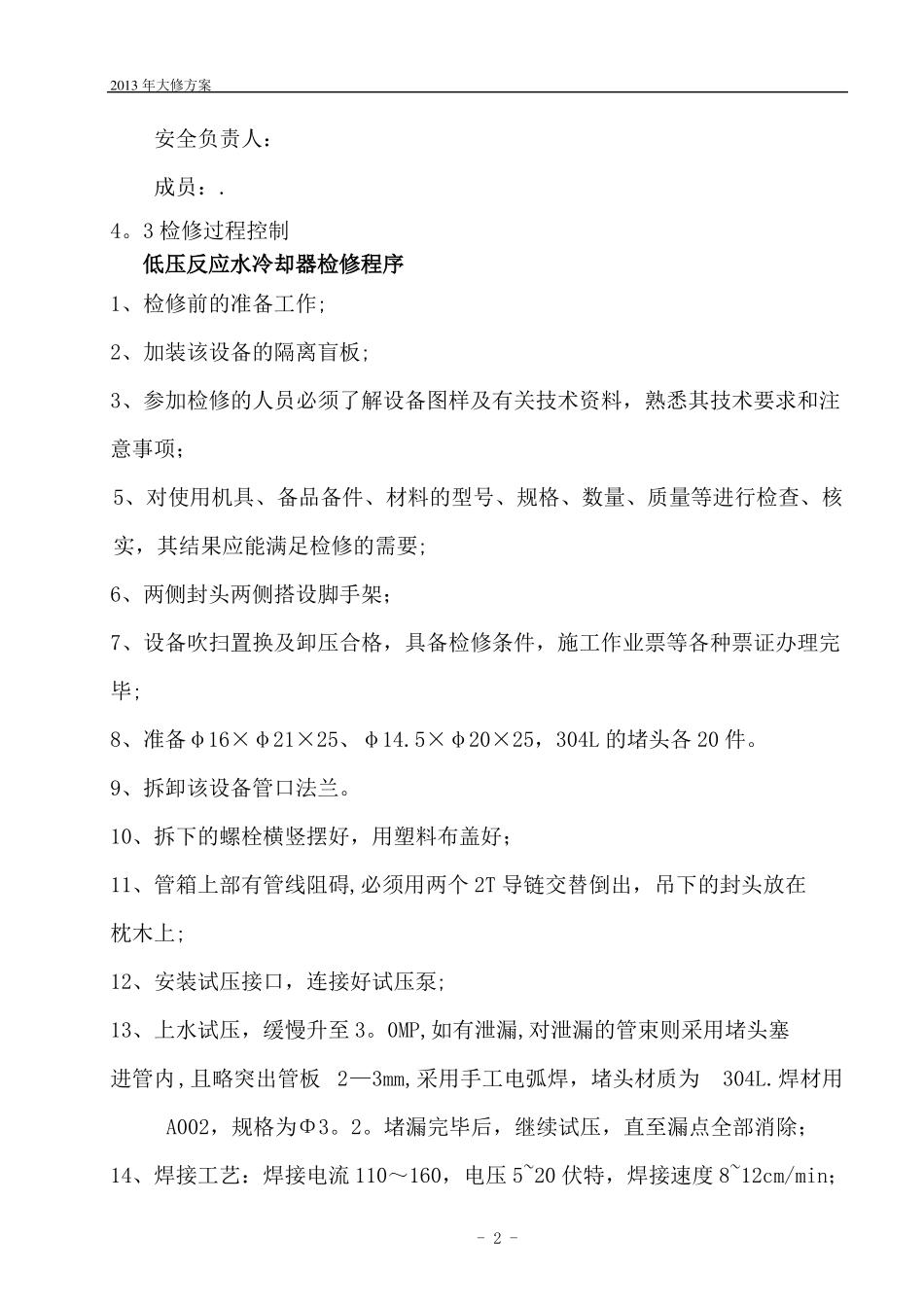 2013 年大修方案

安全负责人：

成员：.

4。3 检修过程控制

低压反应水冷却器检修程序

1、检修前的准备工作;

2、加装该设备的隔离盲板;

3、参加检修的人员必须了解设备图样及有关技术资料，熟悉其技术要求和注意事项；

5、对使用机具、备品备件、材料的型号、规格、数量、质量等进行检查、核实，其结果应能满足检修的需要;

6、两侧封头两侧搭设脚手架；

7、设备吹扫置换及卸压合格，具备检修条件，施工作业票等各种票证办理完毕;

8、准备φ16×φ21×25、φ14.5×φ20×25，304L 的堵头各 20 件。

9、拆卸该设备管口法兰。

10、拆下的螺栓横竖摆好，用塑料布盖好；

11、管箱上部有管线阻碍,必须用两个 2T 导链交替倒出，吊下的封头放在枕木上;

12、安装试压接口，连接好试压泵;

13、上水试压，缓慢升至 3。0MP,如有泄漏,对泄漏的管束则采用堵头塞进管内，且略突出管板 2—3mm,采用手工电弧焊，堵头材质为 304L.焊材用 A002，规格为Φ3。2。堵漏完毕后，继续试压，直至漏点全部消除；

14、焊接工艺：焊接电流 110～160，电压 5~20 伏特，焊接速度 8~12cm/min;

- 2 -